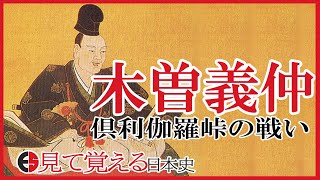 木曽義仲
倶利伽羅峠の戦い

見て覚える日本史